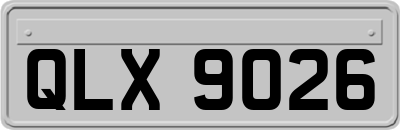 QLX 9026